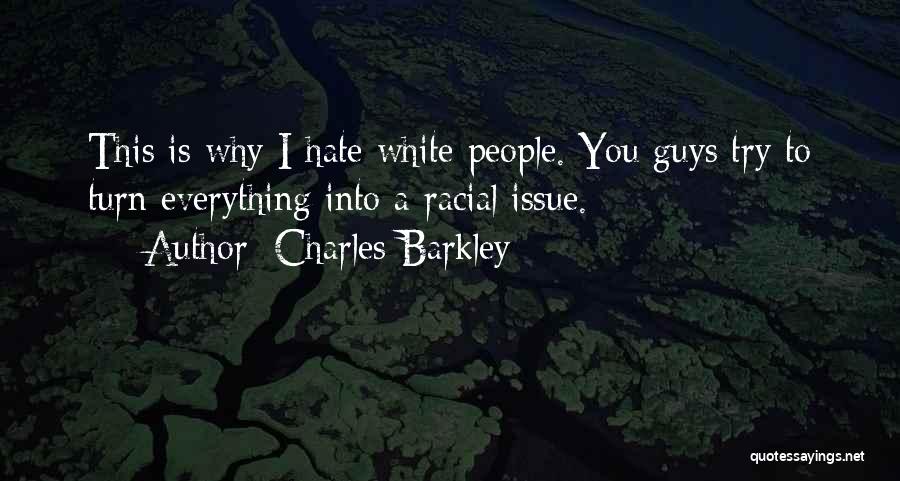 This is why I hate white people. You guys try to turn everything into a racial issue.

Author: Charles Barkley

quotessayings.net